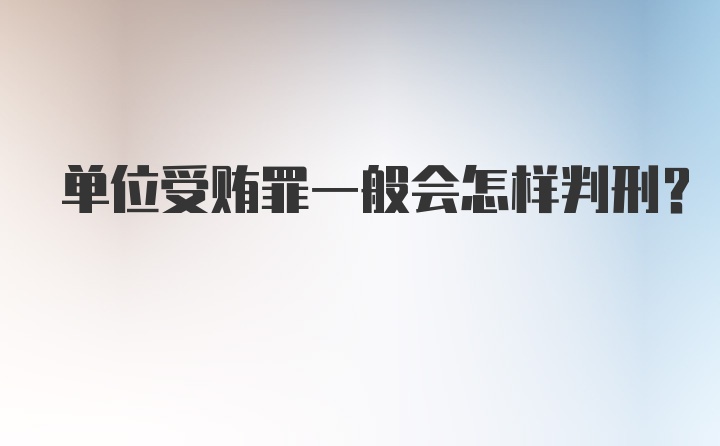 单位受贿罪一般会怎样判刑？